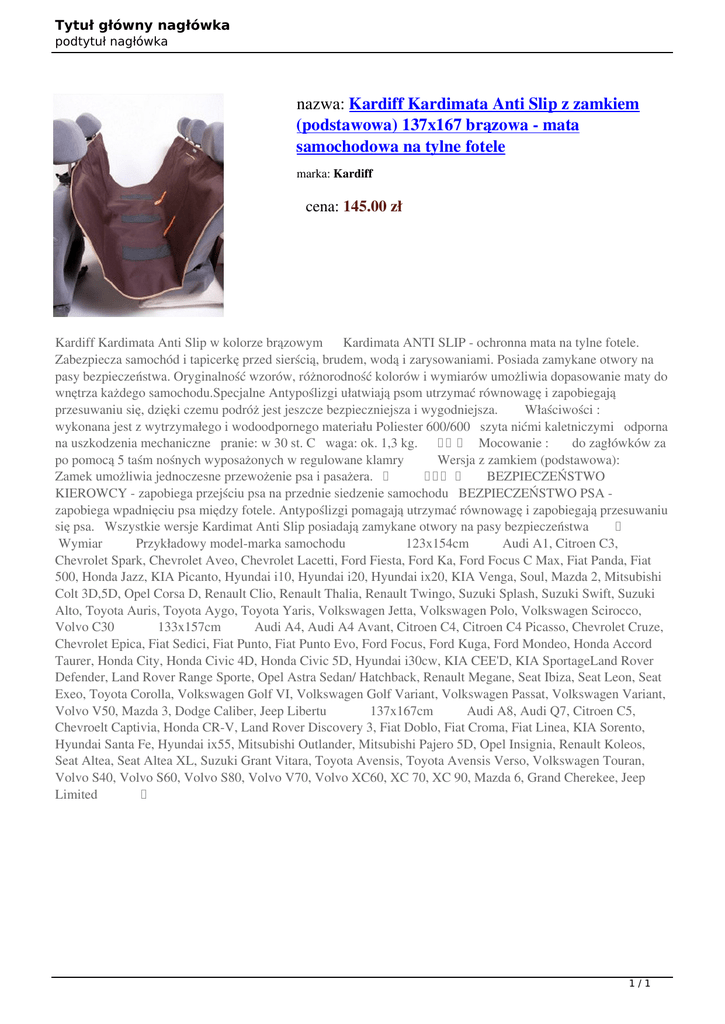 Tytuł główny nagłówka
podtytuł nagłówka

nazwa: Kardiff Kardimata Anti Slip z zamkiem (podstawowa) 137x167 brązowa - mata samochodowa na tylne fotele

marka: Kardiff

cena: 145.00 zł

Kardiff Kardimata Anti Slip w kolorze brązowym Kardimata ANTI SLIP - ochronna mata na tylne fotele. Zabezpiecza samochód i tapicerkę przed sierścią, brudem, wodą i zarysowaniami. Posiada zamykane otwory na pasy bezpieczeństwa. Oryginalność wzorów, różnorodność kolorów i wymiarów umożliwia dopasowanie maty do wnętrza każdego samochodu.Specjalne Antypoślizgi ułatwiają psom utrzymać równowagę i zapobiegają przesuwaniu się, dzięki czemu podróż jest jeszcze bezpieczniejsza i wygodniejsza. Właściwości : wykonana jest z wytrzymałego i wodoodpornego materiału Poliester 600/600 szyta nićmi kaletniczymi odporna na uszkodzenia mechaniczne pranie: w 30 st. C waga: ok. 1,3 kg. Mocowanie : do zagłówków za po pomocą 5 taśm nośnych wyposażonych w regulowane klamry Wersja z zamkiem (podstawowa): Zamek umożliwia jednoczesne przewożenie psa i pasażera. BEZPIECZEŃSTWO KIEROWCY - zapobiega przejściu psa na przednie siedzenie samochodu BEZPIECZEŃSTWO PSA - zapobiega wpadnięciu psa między fotele. Antypoślizgi pomagają utrzymać równowagę i zapobiegają przesuwaniu się psa. Wszystkie wersje Kardimat Anti Slip posiadają zamykane otwory na pasy bezpieczeństwa Wymiar Przykładowy model-marka samochodu 123x154cm Audi A1, Citroen C3, Chevrolet Spark, Chevrolet Aveo, Chevrolet Lacetti, Ford Fiesta, Ford Ka, Ford Focus C Max, Fiat Panda, Fiat 500, Honda Jazz, KIA Picanto, Hyundai i10, Hyundai i20, Hyundai ix20, KIA Venga, Soul, Mazda 2, Mitsubishi Colt 3D,5D, Opel Corsa D, Renault Clio, Renault Thalia, Renault Twingo, Suzuki Splash, Suzuki Swift, Suzuki Alto, Toyota Auris, Toyota Aygo, Toyota Yaris, Volkswagen Jetta, Volkswagen Polo, Volkswagen Scirocco, Volvo C30 133x157cm Audi A4, Audi A4 Avant, Citroen C4, Citroen C4 Picasso, Chevrolet Cruze, Chevrolet Epica, Fiat Sedici, Fiat Punto, Fiat Punto Evo, Ford Focus, Ford Kuga, Ford Mondeo, Honda Accord Taurer, Honda City, Honda Civic 4D, Honda Civic 5D, Hyundai i30cw, KIA CEE'D, KIA SportageLand Rover Defender, Land Rover Range Sporte, Opel Astra Sedan/ Hatchback, Renault Megane, Seat Ibiza, Seat Leon, Seat Exeo, Toyota Corolla, Volkswagen Golf VI, Volkswagen Golf Variant, Volkswagen Passat, Volkswagen Variant, Volvo V50, Mazda 3, Dodge Caliber, Jeep Libertu 137x167cm Audi A8, Audi Q7, Citroen C5, Chevroelt Captivia, Honda CR-V, Land Rover Discovery 3, Fiat Doblo, Fiat Croma, Fiat Linea, KIA Sorento, Hyundai Santa Fe, Hyundai ix55, Mitsubishi Outlander, Mitsubishi Pajero 5D, Opel Insignia, Renault Koleos, Seat Altea, Seat Altea XL, Suzuki Grant Vitara, Toyota Avensis, Toyota Avensis Verso, Volkswagen Touran, Volvo S40, Volvo S60, Volvo S80, Volvo V70, Volvo XC60, XC 70, XC 90, Mazda 6, Grand Cherekee, Jeep Limited

1 / 1